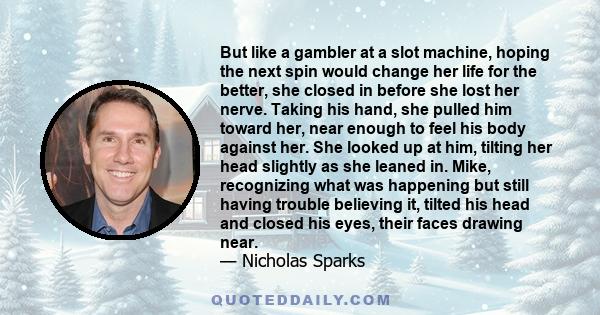 But like a gambler at a slot machine, hoping the next spin would change her life for the better, she closed in before she lost her nerve. Taking his hand, she pulled him toward her, near enough to feel his body against her. She looked up at him, tilting her head slightly as she leaned in. Mike, recognizing what was happening but still having trouble believing it, tilted his head and closed his eyes, their faces drawing near.
— Nicholas Sparks

QUOTEDDAILY.COM